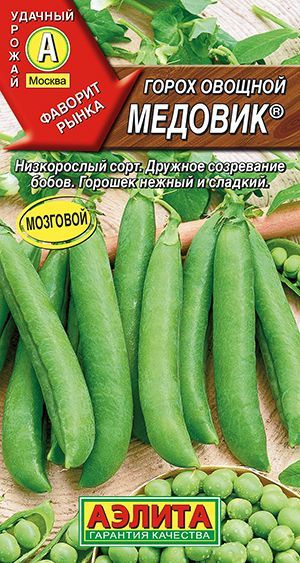 УДАЧНЫЙ УРОЖАЙ

А

Москва

ФАВОРИТ РЫНКА

ГОРОХ ОВОЩНОЙ

МЕДОВИК®

Низкорослый сорт. Дружное созревание бобов. Горошек нежный и сладкий.

МОЗГОВОЙ

АЭЛИТА

ГАРАНТИЯ КАЧЕСТВА